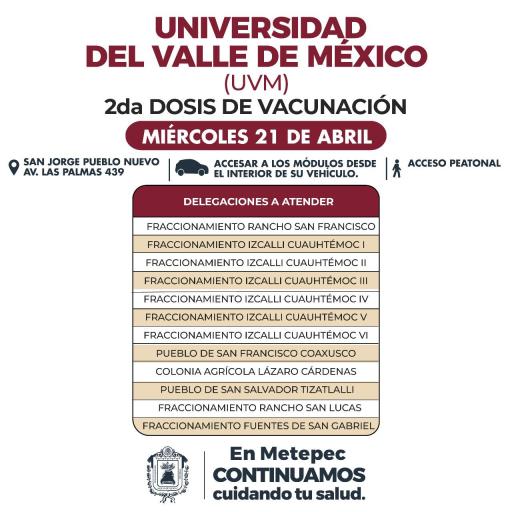 UNIVERSIDAD DEL VALLE DE MÉXICO
(UVM)
2da DOSIS DE VACUNACIÓN
MIÉRCOLES 21 DE ABRIL

SAN JORGE PUEBLO NUEVO AV. LAS PALMAS 439

ACCESAR A LOS MÓDULOS DESDE EL INTERIOR DE SU VEHÍCULO.

ACCESO PEATONAL

| DELEGACIONES A ATENDER |
|---|
| FRACCIONAMIENTO RANCHO SAN FRANCISCO |
| FRACCIONAMIENTO IZCALLI CUAUHTÉMOC I |
| FRACCIONAMIENTO IZCALLI CUAUHTÉMOC II |
| FRACCIONAMIENTO IZCALLI CUAUHTÉMOC III |
| FRACCIONAMIENTO IZCALLI CUAUHTÉMOC IV |
| FRACCIONAMIENTO IZCALLI CUAUHTÉMOC V |
| FRACCIONAMIENTO IZCALLI CUAUHTÉMOC VI |
| PUEBLO DE SAN FRANCISCO COAXUSCO |
| COLONIA AGRÍCOLA LÁZARO CÁRDENAS |
| PUEBLO DE SAN SALVADOR TIZATLALLI |
| FRACCIONAMIENTO RANCHO SAN LUCAS |
| FRACCIONAMIENTO FUENTES DE SAN GABRIEL |

En Metepec CONTINUAMOS cuidando tu salud.